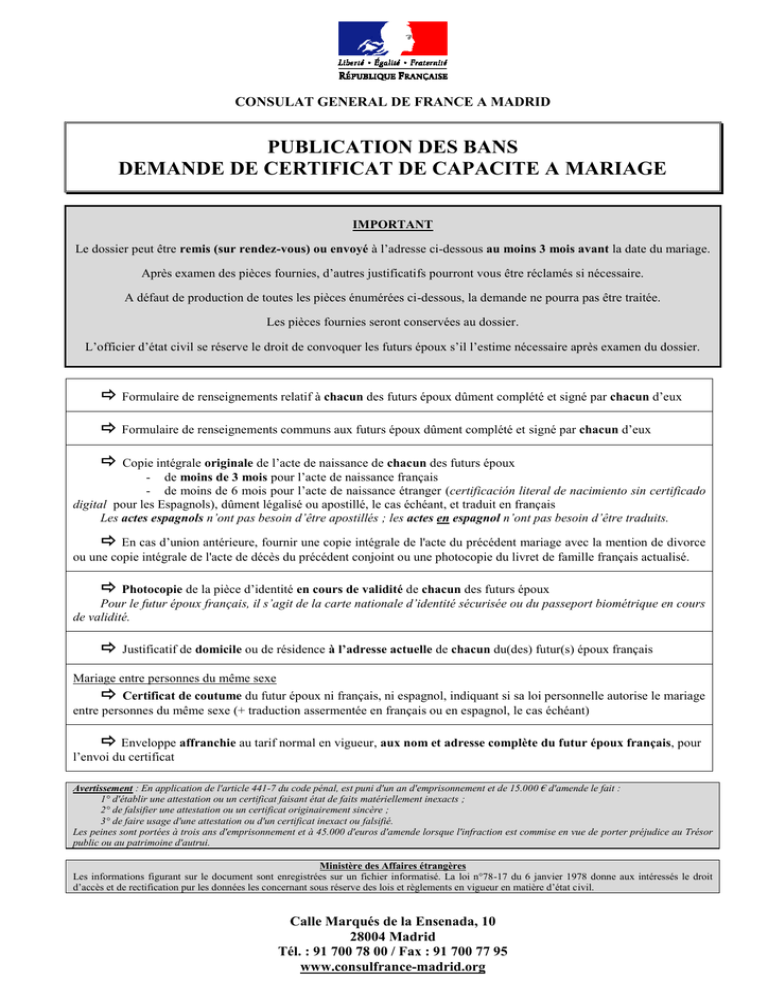 Liberté • Égalité • Fraternité
RÉPUBLIQUE FRANÇAISE

CONSULAT GENERAL DE FRANCE A MADRID

PUBLICATION DES BANS
DEMANDE DE CERTIFICAT DE CAPACITE A MARIAGE

IMPORTANT

Le dossier peut être remis (sur rendez-vous) ou envoyé à l'adresse ci-dessous au moins 3 mois avant la date du mariage.

Après examen des pièces fournies, d'autres justificatifs pourront vous être réclamés si nécessaire.

A défaut de production de toutes les pièces énumérées ci-dessous, la demande ne pourra pas être traitée.

Les pièces fournies seront conservées au dossier.

L'officier d'état civil se réserve le droit de convoquer les futurs époux s'il l'estime nécessaire après examen du dossier.

⇨ Formulaire de renseignements relatif à chacun des futurs époux dûment complété et signé par chacun d'eux

⇨ Formulaire de renseignements communs aux futurs époux dûment complété et signé par chacun d'eux

⇨ Copie intégrale originale de l'acte de naissance de chacun des futurs époux
- de moins de 3 mois pour l'acte de naissance français
- de moins de 6 mois pour l'acte de naissance étranger (certificación literal de nacimiento sin certificado digital pour les Espagnols), dûment légalisé ou apostillé, le cas échéant, et traduit en français
Les actes espagnols n'ont pas besoin d'être apostillés ; les actes en espagnol n'ont pas besoin d'être traduits.

⇨ En cas d'union antérieure, fournir une copie intégrale de l'acte du précédent mariage avec la mention de divorce ou une copie intégrale de l'acte de décès du précédent conjoint ou une photocopie du livret de famille français actualisé.

⇨ Photocopie de la pièce d'identité en cours de validité de chacun des futurs époux
Pour le futur époux français, il s'agit de la carte nationale d'identité sécurisée ou du passeport biométrique en cours de validité.

⇨ Justificatif de domicile ou de résidence à l'adresse actuelle de chacun du(des) futur(s) époux français

Mariage entre personnes du même sexe
⇨ Certificat de coutume du futur époux ni français, ni espagnol, indiquant si sa loi personnelle autorise le mariage entre personnes du même sexe (+ traduction assermentée en français ou en espagnol, le cas échéant)

⇨ Enveloppe affranchie au tarif normal en vigueur, aux nom et adresse complète du futur époux français, pour l'envoi du certificat

Avertissement : En application de l'article 441-7 du code pénal, est puni d'un an d'emprisonnement et de 15.000 € d'amende le fait :
1° d'établir une attestation ou un certificat faisant état de faits matériellement inexacts ;
2° de falsifier une attestation ou un certificat originairement sincère ;
3° de faire usage d'une attestation ou d'un certificat inexact ou falsifié.
Les peines sont portées à trois ans d'emprisonnement et à 45.000 d'euros d'amende lorsque l'infraction est commise en vue de porter préjudice au Trésor public ou au patrimoine d'autrui.

Ministère des Affaires étrangères
Les informations figurant sur le document sont enregistrées sur un fichier informatisé. La loi n°78-17 du 6 janvier 1978 donne aux intéressés le droit d'accès et de rectification pur les données les concernant sous réserve des lois et règlements en vigueur en matière d'état civil.

Calle Marqués de la Ensenada, 10
28004 Madrid
Tél. : 91 700 78 00 / Fax : 91 700 77 95
www.consulfrance-madrid.org